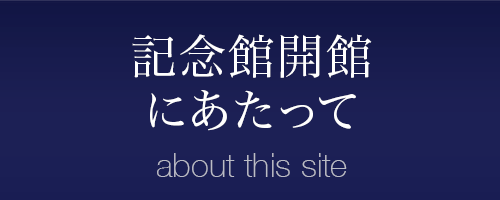 記念館開館
にあたって

about this site